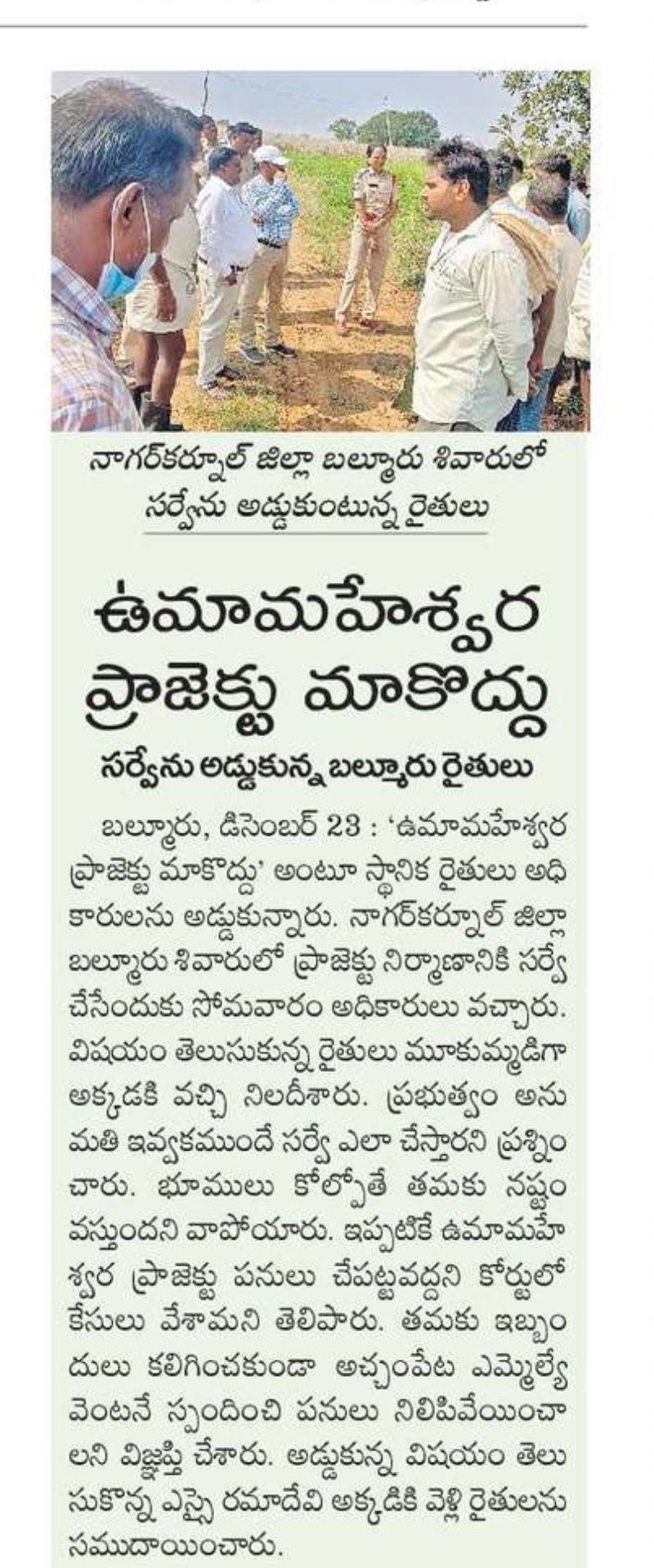 నాగర్‌కర్నూల్ జిల్లా బల్మూరు శివారులో సర్వేను అడ్డుకుంటున్న రైతులు

ఉమామహేశ్వర ప్రాజెక్టు మాకొద్దు

సర్వేను అడ్డుకున్న బల్మూరు రైతులు

బల్మూరు, డిసెంబర్ 23 : 'ఉమామహేశ్వర ప్రాజెక్టు మాకొద్దు' అంటూ స్థానిక రైతులు అధికారులను అడ్డుకున్నారు. నాగర్‌కర్నూల్ జిల్లా బల్మూరు శివారులో ప్రాజెక్టు నిర్మాణానికి సర్వే చేసేందుకు సోమవారం అధికారులు వచ్చారు. విషయం తెలుసుకున్న రైతులు మూకుమ్మడిగా అక్కడకి వచ్చి నిలదీశారు. ప్రభుత్వం అనుమతి ఇవ్వకముందే సర్వే ఎలా చేస్తారని ప్రశ్నించారు. భూములు కోల్పోతే తమకు నష్టం వస్తుందని వాపోయారు. ఇప్పటికే ఉమామహేశ్వర ప్రాజెక్టు పనులు చేపట్టవద్దని కోర్టులో కేసులు వేశామని తెలిపారు. తమకు ఇబ్బందులు కలిగించకుండా అచ్చంపేట ఎమ్మెల్యే వెంటనే స్పందించి పనులు నిలిపివేయించాలని విజ్ఞప్తి చేశారు. అడ్డుకున్న విషయం తెలుసుకొన్న ఎస్సై రమాదేవి అక్కడికి వెళ్లి రైతులను సముదాయించారు.